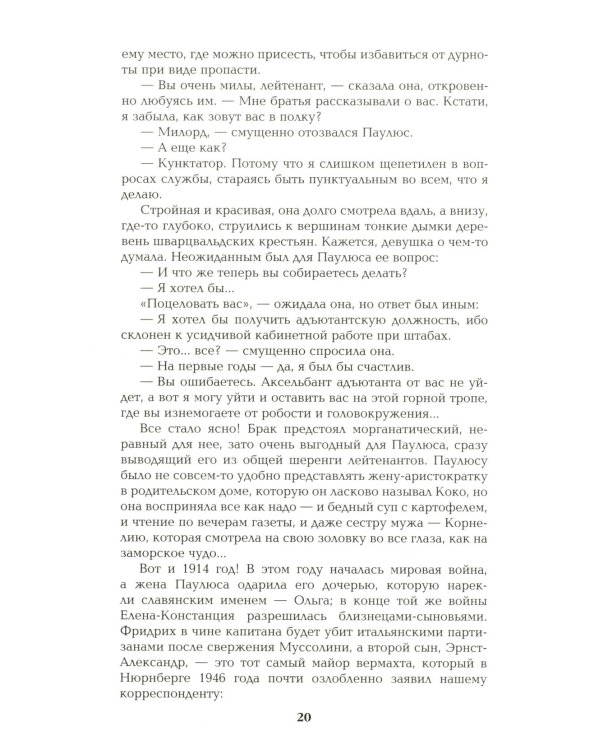 ему место, где можно присесть, чтобы избавиться от дурноты при виде пропасти.

— Вы очень милы, лейтенант, — сказала она, откровенно любуясь им. — Мне братья рассказывали о вас. Кстати, я забыла, как зовут вас в полку?

— Милорд, — смущенно отозвался Паулюс.

— А еще как?

— Кунктатор. Потому что я слишком щепетилен в вопросах службы, стараясь быть пунктуальным во всем, что я делаю.

Стройная и красивая, она долго смотрела вдаль, а внизу, где-то глубоко, струились к вершинам тонкие дымки деревень шварцвальдских крестьян. Кажется, девушка о чем-то думала. Неожиданным был для Паулюса ее вопрос:

— И что же теперь вы собираетесь делать?

— Я хотел бы...

«Поцеловать вас», — ожидала она, но ответ был иным:

— Я хотел бы получить адъютантскую должность, ибо склонен к усидчивой кабинетной работе при штабах.

— Это... все? — смущенно спросила она.

— На первые годы — да, я был бы счастлив.

— Вы ошибаетесь. Аксельбант адъютанта от вас не уйдет, а вот я могу уйти и оставить вас на этой горной тропе, где вы изнемогаете от робости и головокружения...

Все стало ясно! Брак предстоял морганатический, неравный для нее, зато очень выгодный для Паулюса, сразу выводящий его из общей шеренги лейтенантов. Паулюсу было не совсем-то удобно представлять жену-аристократку в родительском доме, которую он ласково называл Коко, но она восприняла все как надо — и бедный суп с картофелем, и чтение по вечерам газеты, и даже сестру мужа — Корнелию, которая смотрела на свою золовку во все глаза, как на заморское чудо...

Вот и 1914 год! В этом году началась мировая война, а жена Паулюса одарила его дочерью, которую нарекли славянским именем — Ольга; в конце той же войны Елена-Констанция разрешилась близнецами-сыновьями. Фридрих в чине капитана будет убит итальянскими партизанами после свержения Муссолини, а второй сын, Эрнст-Александр, — это тот самый майор вермахта, который в Нюрнберге 1946 года почти озлобленно заявил нашему корреспонденту:

20